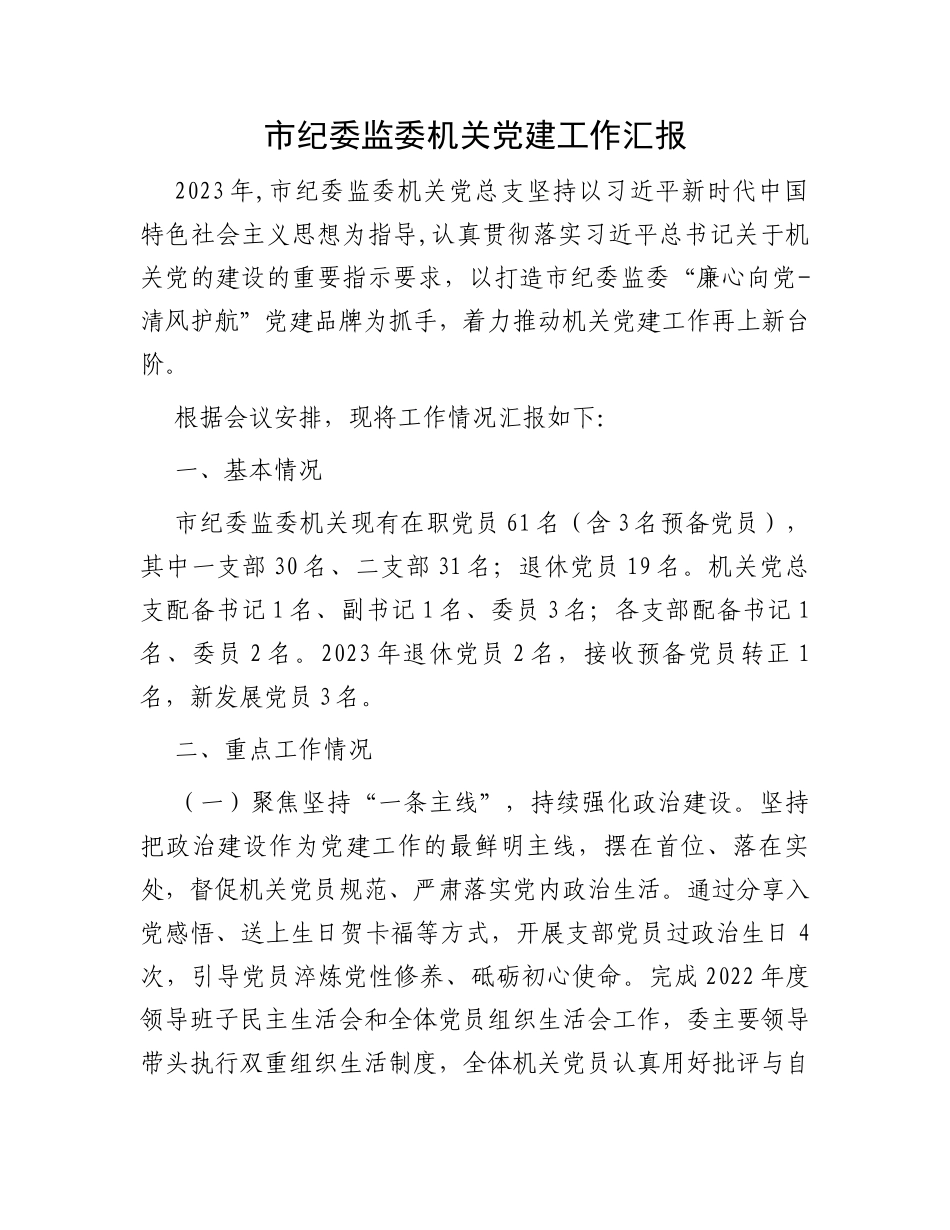 市纪委监委机关党建工作汇报

2023年,市纪委监委机关党总支坚持以习近平新时代中国特色社会主义思想为指导,认真贯彻落实习近平总书记关于机关党的建设的重要指示要求，以打造市纪委监委“廉心向党-清风护航”党建品牌为抓手，着力推动机关党建工作再上新台阶。

根据会议安排，现将工作情况汇报如下:

一、基本情况

市纪委监委机关现有在职党员61名（含3名预备党员），其中一支部30名、二支部31名；退休党员19名。机关党总支配备书记1名、副书记1名、委员3名；各支部配备书记1名、委员2名。2023年退休党员2名，接收预备党员转正1名，新发展党员3名。

二、重点工作情况

（一）聚焦坚持“一条主线”，持续强化政治建设。坚持把政治建设作为党建工作的最鲜明主线，摆在首位、落在实处，督促机关党员规范、严肃落实党内政治生活。通过分享入党感悟、送上生日贺卡福等方式，开展支部党员过政治生日4次，引导党员淬炼党性修养、砥砺初心使命。完成2022年度领导班子民主生活会和全体党员组织生活会工作，委主要领导带头执行双重组织生活制度，全体机关党员认真用好批评与自